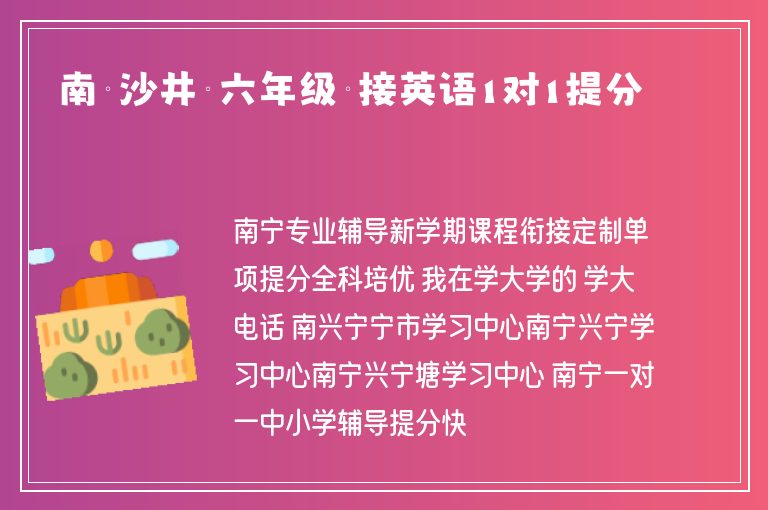 南·沙井·六年级·接英语1对1提分

南宁专业辅导新学期课程衔接定制单项提分全科培优 我在学大学的 学大电话 南兴宁宁市学习中心南宁兴宁学习中心南宁兴宁塘学习中心 南宁一对一中小学辅导提分快